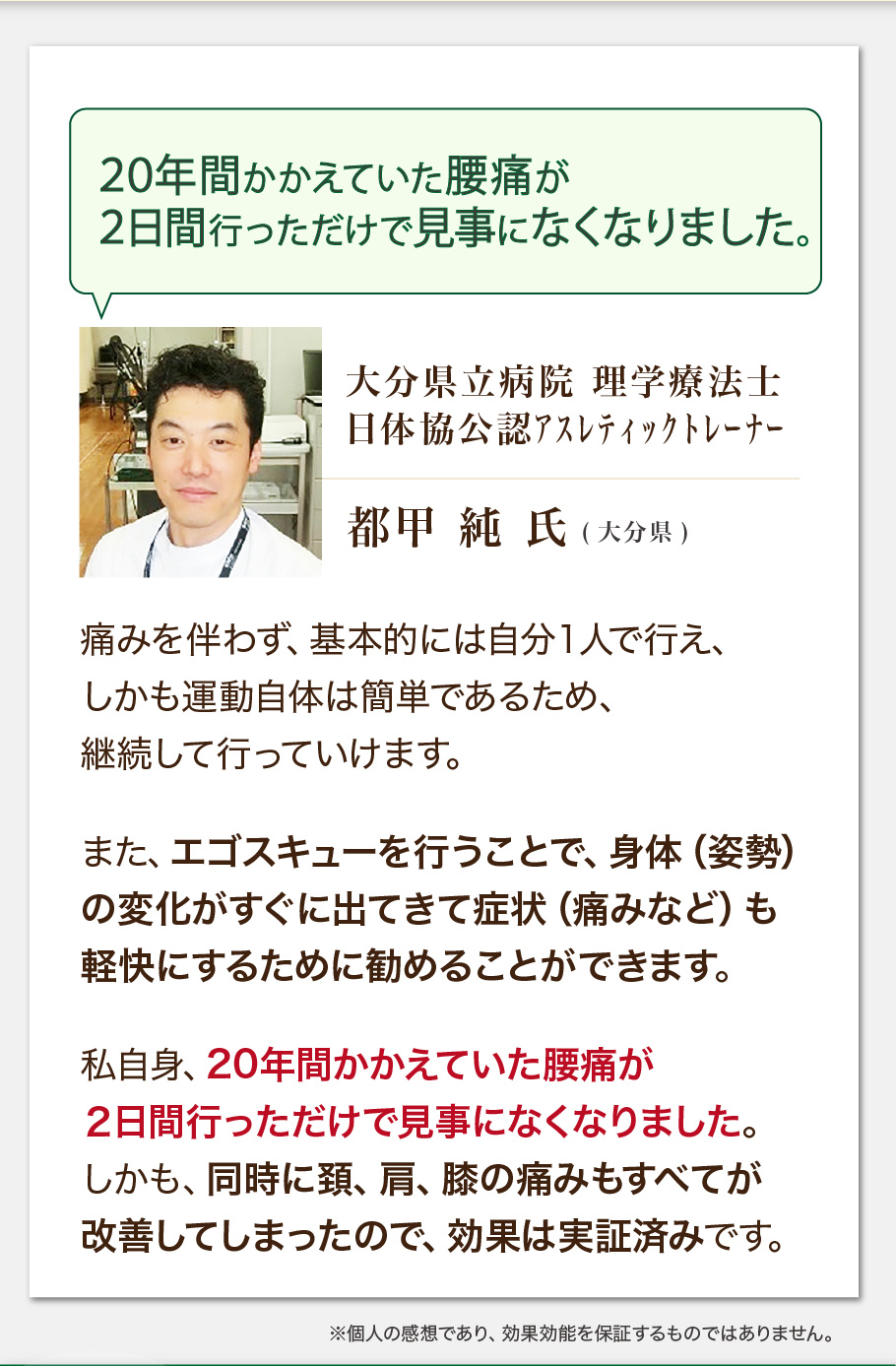 20年間かかえていた腰痛が
2日間行っただけで見事になくなりました。

大分県立病院 理学療法士
日体協公認アスレティックトレーナー

都甲 純 氏（大分県）

痛みを伴わず、基本的には自分1人で行え、しかも運動自体は簡単であるため、継続して行っていけます。

また、エゴスキューを行うことで、身体（姿勢）の変化がすぐに出てきて症状（痛みなど）も軽快にするために勧めることができます。

私自身、20年間かかえていた腰痛が2日間行っただけで見事になくなりました。しかも、同時に頚、肩、膝の痛みもすべてが改善してしまったので、効果は実証済みです。

※個人の感想であり、効果効能を保証するものではありません。